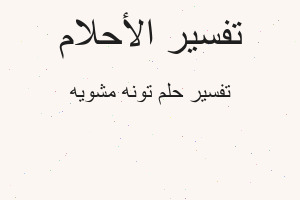 تفسير الأحلام

تفسير حلم تونه مشويه